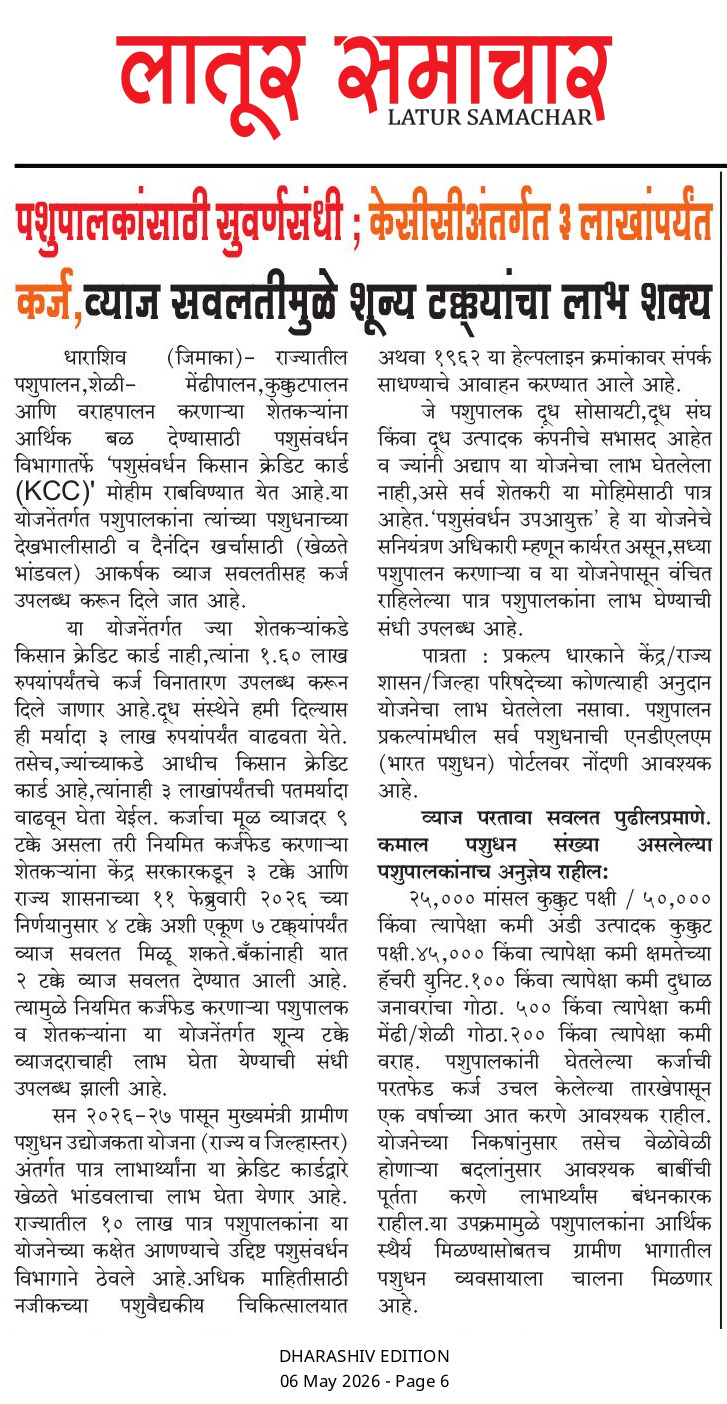 लातूर समाचार
LATUR SAMACHAR

पशुपालकांसाठी सुवर्णसंधी ; केसीसीअंतर्गत ३ लाखांपर्यंत कर्ज,व्याज सवलतीमुळे शून्य टक्क्यांचा लाभ शक्य

धाराशिव (जिमाका)- राज्यातील पशुपालन,शेळी- मेंढीपालन,कुक्कुटपालन आणि वराहपालन करणाऱ्या शेतकऱ्यांना आर्थिक बळ देण्यासाठी पशुसंवर्धन विभागातर्फे 'पशुसंवर्धन किसान क्रेडिट कार्ड (KCC)' मोहीम राबविण्यात येत आहे.या योजनेंतर्गत पशुपालकांना त्यांच्या पशुधनाच्या देखभालीसाठी व दैनंदिन खर्चासाठी (खेळते भांडवल) आकर्षक व्याज सवलतीसह कर्ज उपलब्ध करून दिले जात आहे.

या योजनेंतर्गत ज्या शेतकऱ्यांकडे किसान क्रेडिट कार्ड नाही,त्यांना १.६० लाख रुपयांपर्यंतचे कर्ज विनातारण उपलब्ध करून दिले जाणार आहे.दूध संस्थेने हमी दिल्यास ही मर्यादा ३ लाख रुपयांपर्यंत वाढवता येते. तसेच,ज्यांच्याकडे आधीच किसान क्रेडिट कार्ड आहे,त्यांनाही ३ लाखांपर्यंतची पतमर्यादा वाढवून घेता येईल. कर्जाचा मूळ व्याजदर ९ टक्के असला तरी नियमित कर्जफेड करणाऱ्या शेतकऱ्यांना केंद्र सरकारकडून ३ टक्के आणि राज्य शासनाच्या ११ फेब्रुवारी २०२६ च्या निर्णयानुसार ४ टक्के अशी एकूण ७ टक्क्यांपर्यंत व्याज सवलत मिळू शकते.बँकांनाही यात २ टक्के व्याज सवलत देण्यात आली आहे. त्यामुळे नियमित कर्जफेड करणाऱ्या पशुपालक व शेतकऱ्यांना या योजनेंतर्गत शून्य टक्के व्याजदराचाही लाभ घेता येण्याची संधी उपलब्ध झाली आहे.

सन २०२६-२७ पासून मुख्यमंत्री ग्रामीण पशुधन उद्योजकता योजना (राज्य व जिल्हास्तर) अंतर्गत पात्र लाभार्थ्यांना या क्रेडिट कार्डद्वारे खेळते भांडवलाचा लाभ घेता येणार आहे. राज्यातील १० लाख पात्र पशुपालकांना या योजनेच्या कक्षेत आणण्याचे उद्दिष्ट पशुसंवर्धन विभागाने ठेवले आहे.अधिक माहितीसाठी नजीकच्या पशुवैद्यकीय चिकित्सालयात अथवा १९६२ या हेल्पलाइन क्रमांकावर संपर्क साधण्याचे आवाहन करण्यात आले आहे.

जे पशुपालक दूध सोसायटी,दूध संघ किंवा दूध उत्पादक कंपनीचे सभासद आहेत व ज्यांनी अद्याप या योजनेचा लाभ घेतलेला नाही,असे सर्व शेतकरी या मोहिमेसाठी पात्र आहेत.'पशुसंवर्धन उपआयुक्त' हे या योजनेचे सनियंत्रण अधिकारी म्हणून कार्यरत असून,सध्या पशुपालन करणाऱ्या व या योजनेपासून वंचित राहिलेल्या पात्र पशुपालकांना लाभ घेण्याची संधी उपलब्ध आहे.

पात्रता : प्रकल्प धारकाने केंद्र/राज्य शासन/जिल्हा परिषदेच्या कोणत्याही अनुदान योजनेचा लाभ घेतलेला नसावा. पशुपालन प्रकल्पांमधील सर्व पशुधनाची एनडीएलएम (भारत पशुधन) पोर्टलवर नोंदणी आवश्यक आहे.

व्याज परतावा सवलत पुढीलप्रमाणे. कमाल पशुधन संख्या असलेल्या पशुपालकांनाच अनुज्ञेय राहील:

२५,००० मांसल कुक्कुट पक्षी / ५०,००० किंवा त्यापेक्षा कमी अंडी उत्पादक कुक्कुट पक्षी.४५,००० किंवा त्यापेक्षा कमी क्षमतेच्या हॅचरी युनिट.१०० किंवा त्यापेक्षा कमी दुधाळ जनावरांचा गोठा. ५०० किंवा त्यापेक्षा कमी मेंढी/शेळी गोठा.२०० किंवा त्यापेक्षा कमी वराह. पशुपालकांनी घेतलेल्या कर्जाची परतफेड कर्ज उचल केलेल्या तारखेपासून एक वर्षाच्या आत करणे आवश्यक राहील. योजनेच्या निकषांनुसार तसेच वेळोवेळी होणाऱ्या बदलांनुसार आवश्यक बाबींची पूर्तता करणे लाभार्थ्यांस बंधनकारक राहील.या उपक्रमामुळे पशुपालकांना आर्थिक स्थैर्य मिळण्यासोबतच ग्रामीण भागातील पशुधन व्यवसायाला चालना मिळणार आहे.

DHARASHIV EDITION
06 May 2026 - Page 6